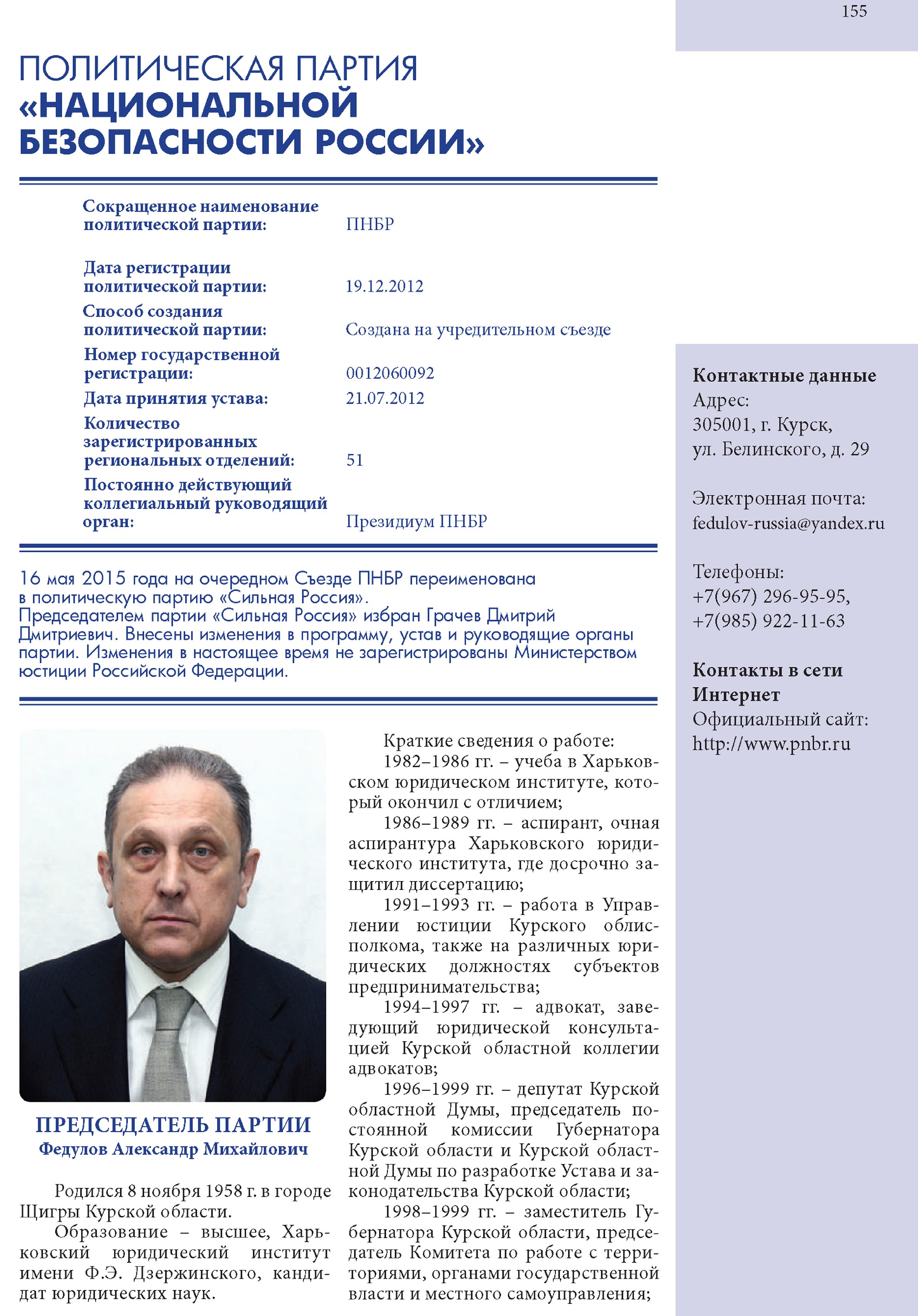 155

ПОЛИТИЧЕСКАЯ ПАРТИЯ «НАЦИОНАЛЬНОЙ БЕЗОПАСНОСТИ РОССИИ»

| | |
|---|---|
| Сокращенное наименование политической партии: | ПНБР |
| Дата регистрации политической партии: | 19.12.2012 |
| Способ создания политической партии: | Создана на учредительном съезде |
| Номер государственной регистрации: | 0012060092 |
| Дата принятия устава: | 21.07.2012 |
| Количество зарегистрированных региональных отделений: | 51 |
| Постоянно действующий коллегиальный руководящий орган: | Президиум ПНБР |

16 мая 2015 года на очередном Съезде ПНБР переименована в политическую партию «Сильная Россия».
Председателем партии «Сильная Россия» избран Грачев Дмитрий Дмитриевич. Внесены изменения в программу, устав и руководящие органы партии. Изменения в настоящее время не зарегистрированы Министерством юстиции Российской Федерации.

ПРЕДСЕДАТЕЛЬ ПАРТИИ
Федулов Александр Михайлович

Родился 8 ноября 1958 г. в городе Щигры Курской области.

Образование – высшее, Харьковский юридический институт имени Ф.Э. Дзержинского, кандидат юридических наук.

Краткие сведения о работе:

1982–1986 гг. – учеба в Харьковском юридическом институте, который окончил с отличием;

1986–1989 гг. – аспирант, очная аспирантура Харьковского юридического института, где досрочно защитил диссертацию;

1991–1993 гг. – работа в Управлении юстиции Курского облисполкома, также на различных юридических должностях субъектов предпринимательства;

1994–1997 гг. – адвокат, заведующий юридической консультацией Курской областной коллегии адвокатов;

1996–1999 гг. – депутат Курской областной Думы, председатель постоянной комиссии Губернатора Курской области и Курской областной Думы по разработке Устава и законодательства Курской области;

1998–1999 гг. – заместитель Губернатора Курской области, председатель Комитета по работе с территориями, органами государственной власти и местного самоуправления;

Контактные данные
Адрес:
305001, г. Курск, ул. Белинского, д. 29

Электронная почта:
fedulov-russia@yandex.ru

Телефоны:
+7(967) 296-95-95,
+7(985) 922-11-63

Контакты в сети Интернет
Официальный сайт:
http://www.pnbr.ru